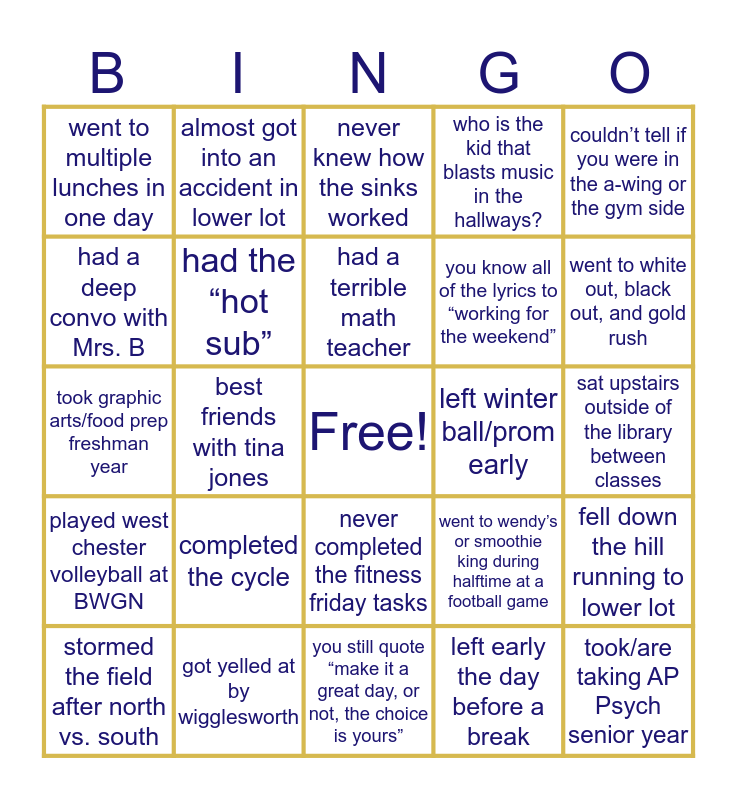 | B | I | N | G | O |
|---|---|---|---|---|
| went to multiple lunches in one day | almost got into an accident in lower lot | never knew how the sinks worked | who is the kid that blasts music in the hallways? | couldn’t tell if you were in the a-wing or the gym side |
| had a deep convo with Mrs. B | had the “hot sub” | had a terrible math teacher | you know all of the lyrics to “working for the weekend” | went to white out, black out, and gold rush |
| took graphic arts/food prep freshman year | best friends with tina jones | Free! | left winter ball/prom early | sat upstairs outside of the library between classes |
| played west chester volleyball at BWGN | completed the cycle | never completed the fitness friday tasks | went to wendy’s or smoothie king during halftime at a football game | fell down the hill running to lower lot |
| stormed the field after north vs. south | got yelled at by wigglesworth | you still quote “make it a great day, or not, the choice is yours” | left early the day before a break | took/are taking AP Psych senior year |